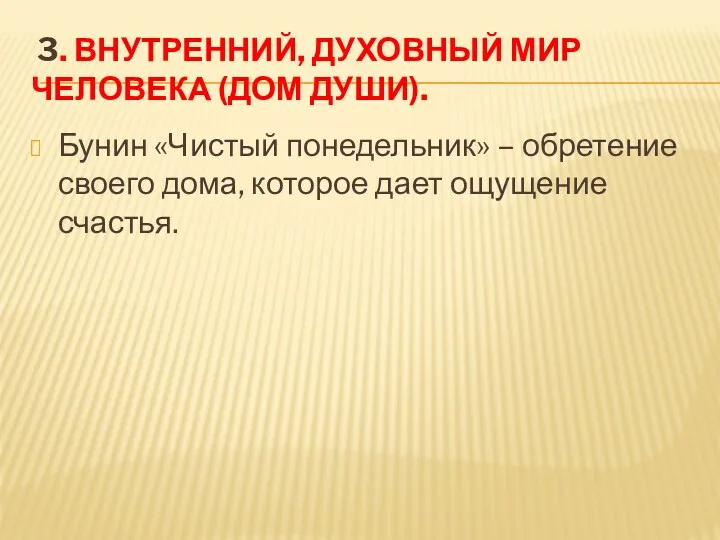 3. ВНУТРЕННИЙ, ДУХОВНЫЙ МИР ЧЕЛОВЕКА (ДОМ ДУШИ).

Бунин «Чистый понедельник» – обретение своего дома, которое дает ощущение счастья.